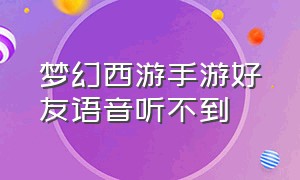 梦幻西游手游好友语音听不到